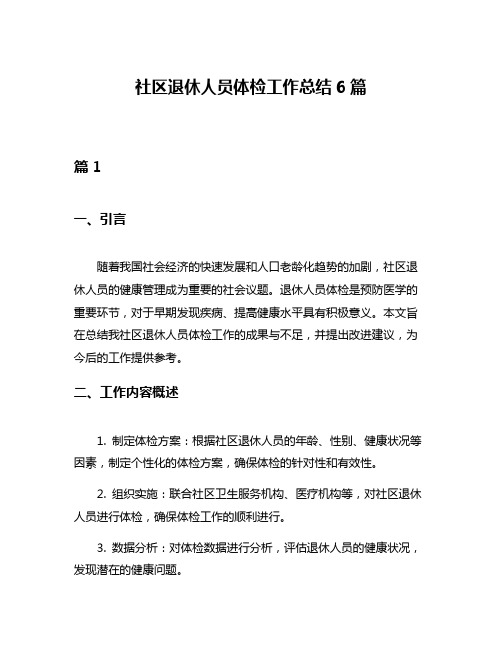 社区退休人员体检工作总结 6 篇

篇 1

一、引言

随着我国社会经济的快速发展和人口老龄化趋势的加剧，社区退休人员的健康管理成为重要的社会议题。退休人员体检是预防医学的重要环节，对于早期发现疾病、提高健康水平具有积极意义。本文旨在总结我社区退休人员体检工作的成果与不足，并提出改进建议，为今后的工作提供参考。

二、工作内容概述

1. 制定体检方案：根据社区退休人员的年龄、性别、健康状况等因素，制定个性化的体检方案，确保体检的针对性和有效性。

2. 组织实施：联合社区卫生服务机构、医疗机构等，对社区退休人员进行体检，确保体检工作的顺利进行。

3. 数据分析：对体检数据进行分析，评估退休人员的健康状况，发现潜在的健康问题。